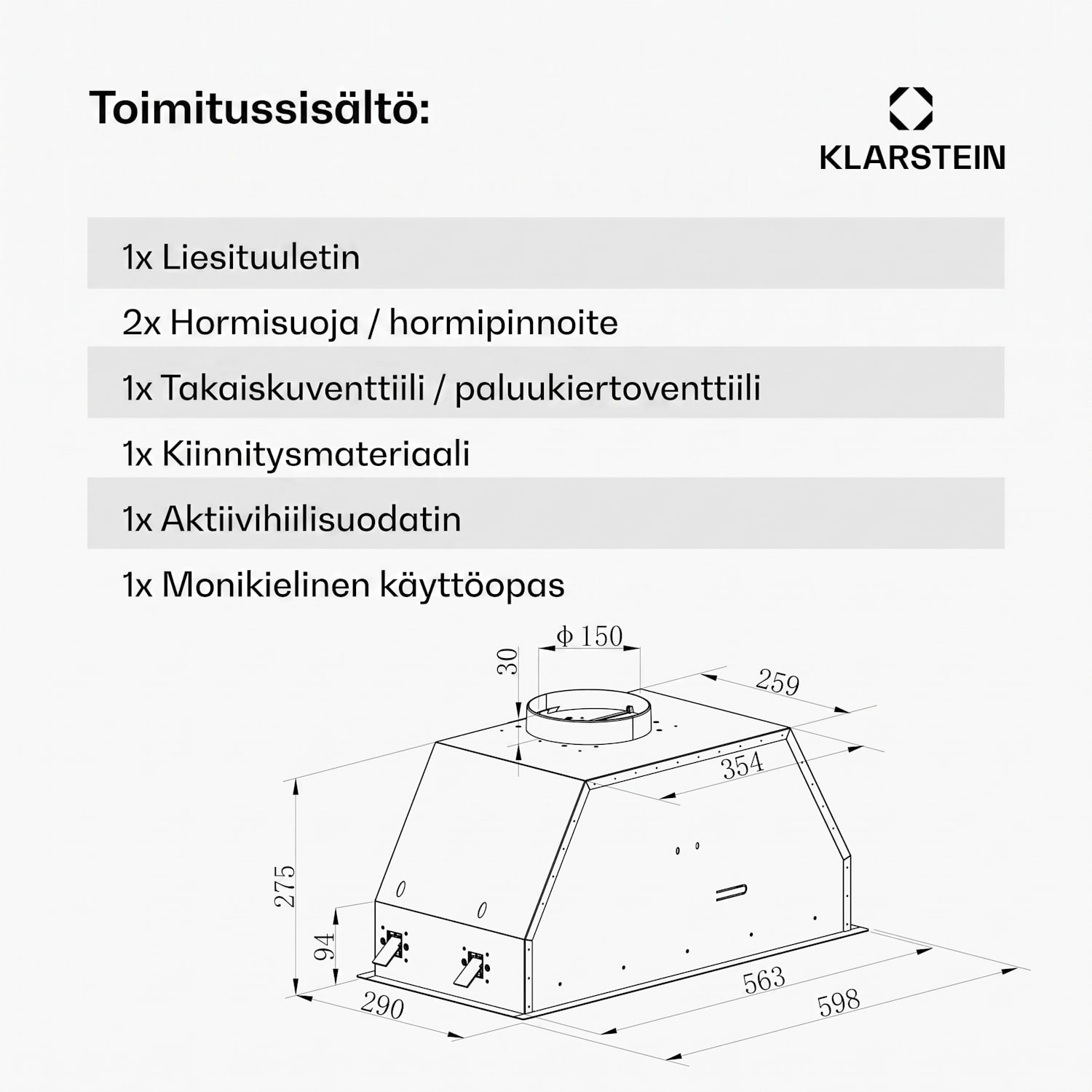 Toimitussisältö:

KLARSTEIN

1x Liesituuletin

2x Hormisuoja / hormipinnoite

1x Takaiskuventtiili / paluukiertoventtiili

1x Kiinnitysmateriaali

1x Aktiivihiilisuodatin

1x Monikielinen käyttöopas

Φ 150

30

259

354

275

94

290

563

598